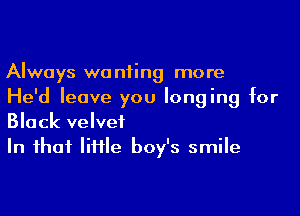 Always wanting more
He'd leave you longing for
Black velvet
In that little boy's smile